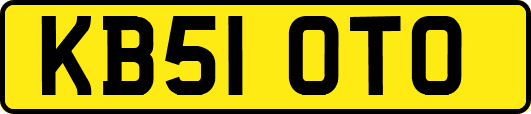 KB51 OTO